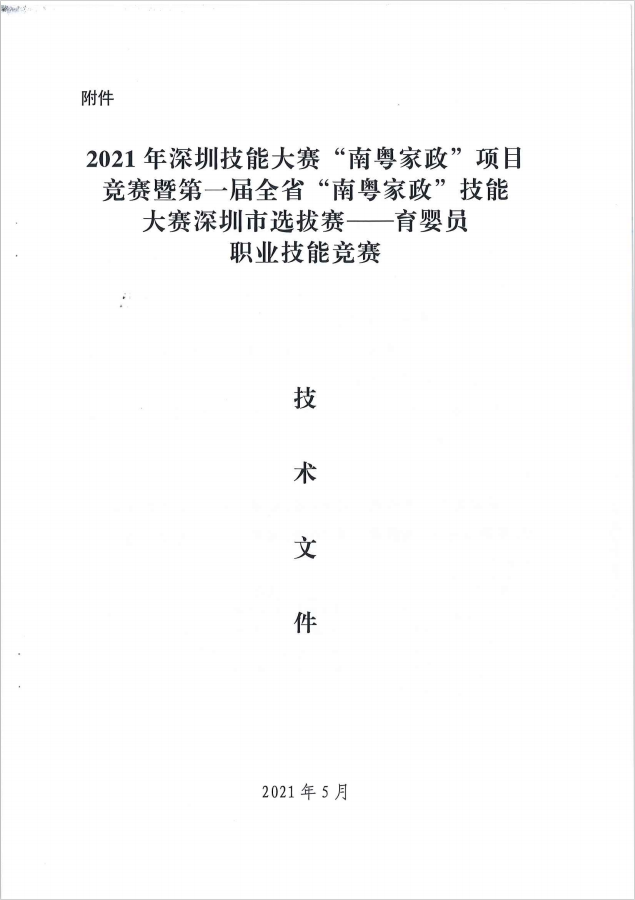 附件

2021 年深圳技能大赛“南粤家政”项目竞赛暨第一届全省“南粤家政”技能大赛深圳市选拔赛——育婴员职业技能竞赛

技

术

文

件

2021 年 5 月